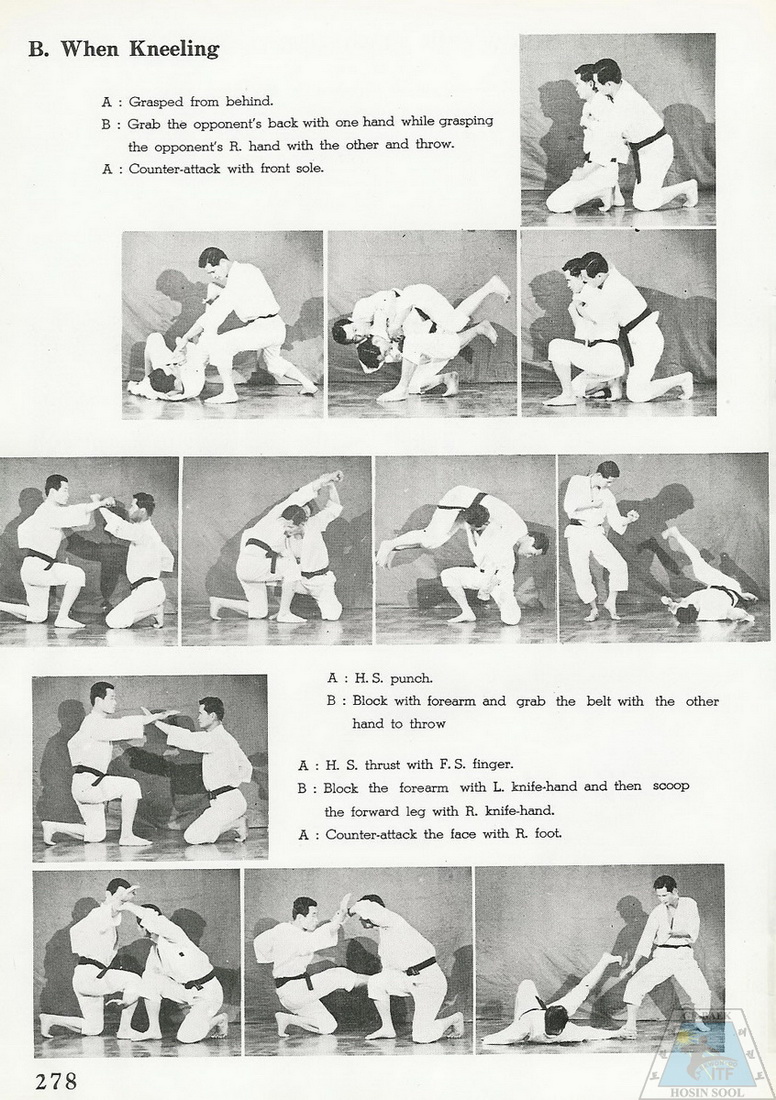 B. When Kneeling

A : Grasped from behind.
B : Grab the opponent's back with one hand while grasping the opponent's R. hand with the other and throw.
A : Counter-attack with front sole.

A : H. S. punch.
B : Block with forearm and grab the belt with the other hand to throw

A : H. S. thrust with F. S. finger.
B : Block the forearm with L. knife-hand and then scoop the forward leg with R. knife-hand.
A : Counter-attack the face with R. foot.

278

ITF
HOSIN SOOL